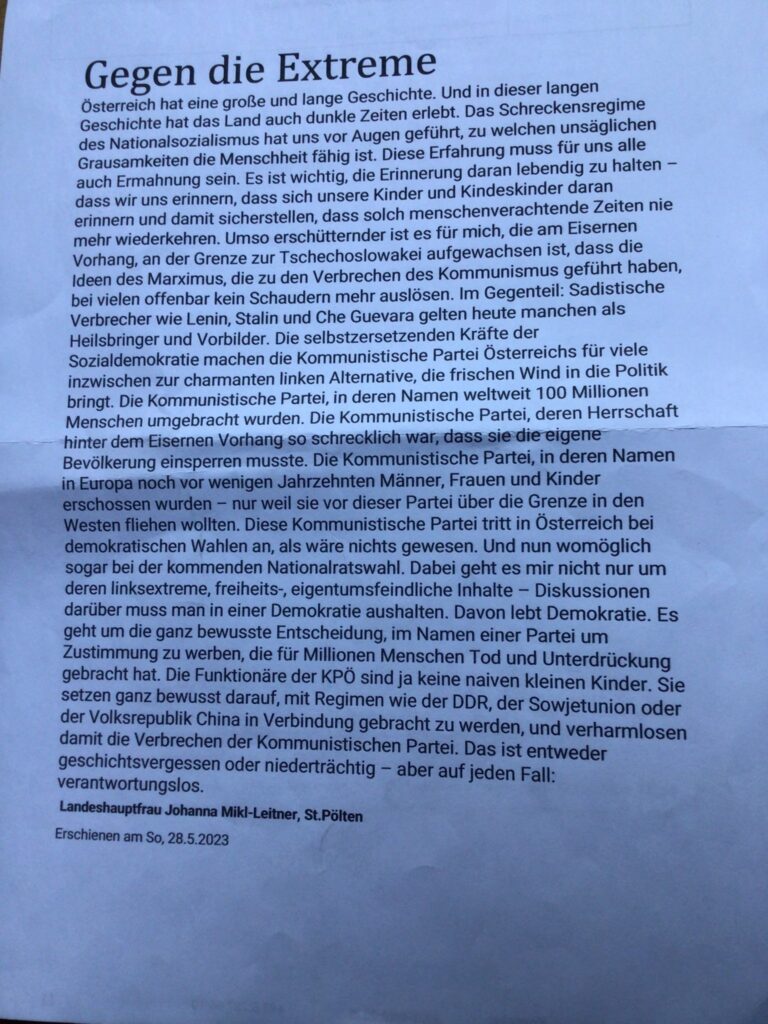 Gegen die Extreme

Österreich hat eine große und lange Geschichte. Und in dieser langen Geschichte hat das Land auch dunkle Zeiten erlebt. Das Schreckensregime des Nationalsozialismus hat uns vor Augen geführt, zu welchen unsäglichen Grausamkeiten die Menschheit fähig ist. Diese Erfahrung muss für uns alle auch Ermahnung sein. Es ist wichtig, die Erinnerung daran lebendig zu halten – dass wir uns erinnern, dass sich unsere Kinder und Kindeskinder daran erinnern und damit sicherstellen, dass solch menschenverachtende Zeiten nie mehr wiederkehren. Umso erschütternder ist es für mich, die am Eisernen Vorhang, an der Grenze zur Tschechoslowakei aufgewachsen ist, dass die Ideen des Marximus, die zu den Verbrechen des Kommunismus geführt haben, bei vielen offenbar kein Schaudern mehr auslösen. Im Gegenteil: Sadistische Verbrecher wie Lenin, Stalin und Che Guevara gelten heute manchen als Heilsbringer und Vorbilder. Die selbstzersetzenden Kräfte der Sozialdemokratie machen die Kommunistische Partei Österreichs für viele inzwischen zur charmanten linken Alternative, die frischen Wind in die Politik bringt. Die Kommunistische Partei, in deren Namen weltweit 100 Millionen Menschen umgebracht wurden. Die Kommunistische Partei, deren Herrschaft hinter dem Eisernen Vorhang so schrecklich war, dass sie die eigene Bevölkerung einsperren musste. Die Kommunistische Partei, in deren Namen in Europa noch vor wenigen Jahrzehnten Männer, Frauen und Kinder erschossen wurden – nur weil sie vor dieser Partei über die Grenze in den Westen fliehen wollten. Diese Kommunistische Partei tritt in Österreich bei demokratischen Wahlen an, als wäre nichts gewesen. Und nun womöglich sogar bei der kommenden Nationalratswahl. Dabei geht es mir nicht nur um deren linksextreme, freiheits-, eigentumsfeindliche Inhalte – Diskussionen darüber muss man in einer Demokratie aushalten. Davon lebt Demokratie. Es geht um die ganz bewusste Entscheidung, im Namen einer Partei um Zustimmung zu werben, die für Millionen Menschen Tod und Unterdrückung gebracht hat. Die Funktionäre der KPÖ sind ja keine naiven kleinen Kinder. Sie setzen ganz bewusst darauf, mit Regimen wie der DDR, der Sowjetunion oder der Volksrepublik China in Verbindung gebracht zu werden, und verharmlosen damit die Verbrechen der Kommunistischen Partei. Das ist entweder geschichtsvergessen oder niederträchtig – aber auf jeden Fall: verantwortungslos.

Landeshauptfrau Johanna Mikl-Leitner, St.Pölten

Erschienen am So, 28.5.2023